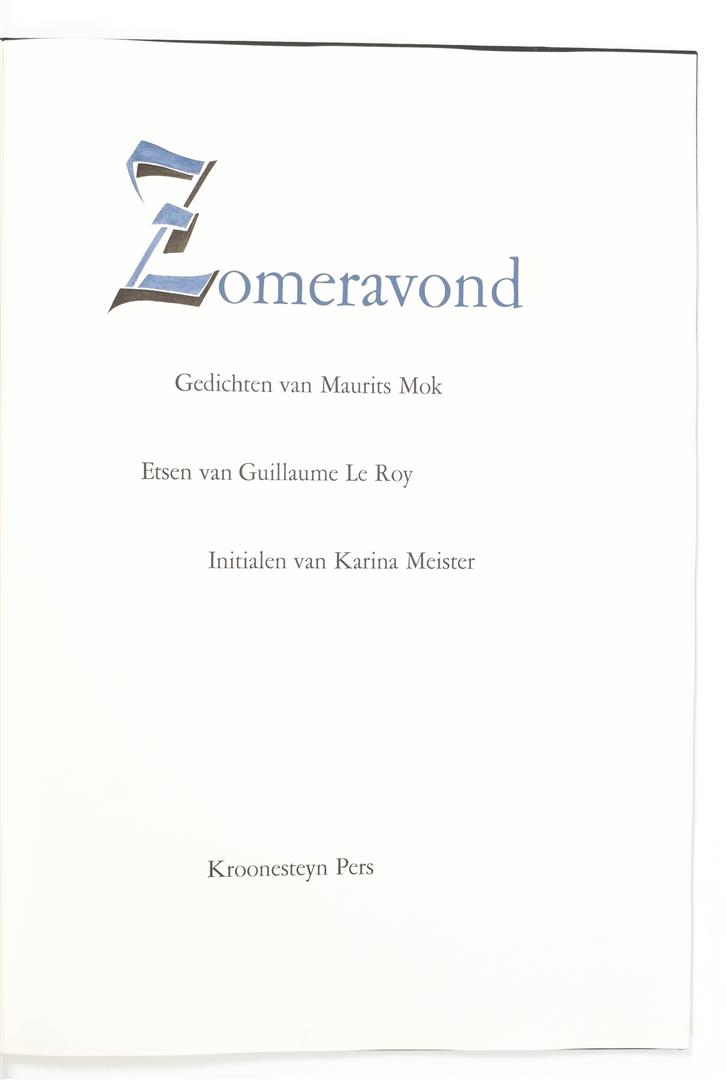 Zomeravond

Gedichten van Maurits Mok

Etsen van Guillaume Le Roy

Initialen van Karina Meister

Kroonesteyn Pers